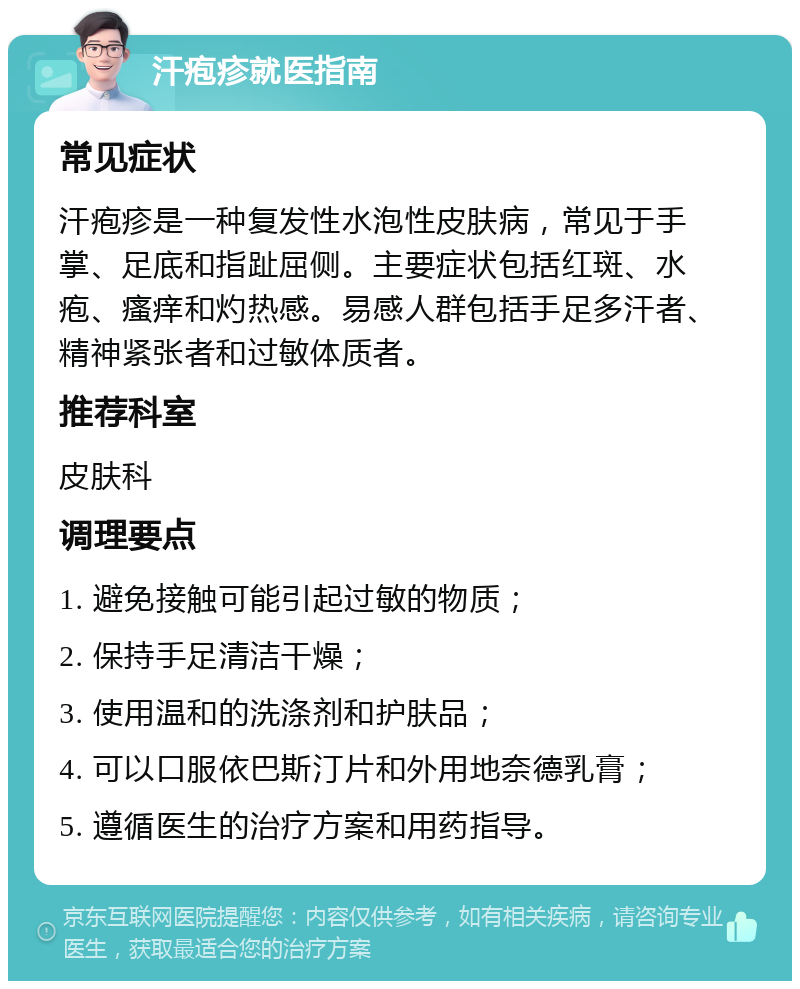 汗疱疹就医指南

常见症状

汗疱疹是一种复发性水泡性皮肤病，常见于手掌、足底和指趾屈侧。主要症状包括红斑、水疱、瘙痒和灼热感。易感人群包括手足多汗者、精神紧张者和过敏体质者。

推荐科室

皮肤科

调理要点

1. 避免接触可能引起过敏的物质；

2. 保持手足清洁干燥；

3. 使用温和的洗涤剂和护肤品；

4. 可以口服依巴斯汀片和外用地奈德乳膏；

5. 遵循医生的治疗方案和用药指导。

京东互联网医院提醒您：内容仅供参考，如有相关疾病，请咨询专业医生，获取最适合您的治疗方案